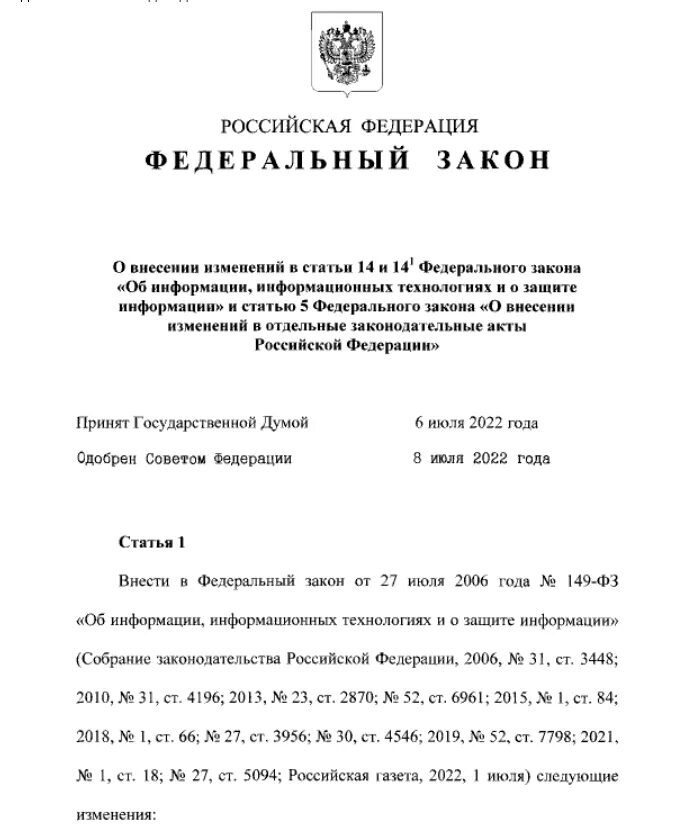 РОССИЙСКАЯ ФЕДЕРАЦИЯ
ФЕДЕРАЛЬНЫЙ ЗАКОН

О внесении изменений в статьи 14 и $14^1$ Федерального закона «Об информации, информационных технологиях и о защите информации» и статью 5 Федерального закона «О внесении изменений в отдельные законодательные акты Российской Федерации»

Принят Государственной Думой 6 июля 2022 года

Одобрен Советом Федерации 8 июля 2022 года

Статья 1

Внести в Федеральный закон от 27 июля 2006 года № 149-ФЗ «Об информации, информационных технологиях и о защите информации» (Собрание законодательства Российской Федерации, 2006, № 31, ст. 3448; 2010, № 31, ст. 4196; 2013, № 23, ст. 2870; № 52, ст. 6961; 2015, № 1, ст. 84; 2018, № 1, ст. 66; № 27, ст. 3956; № 30, ст. 4546; 2019, № 52, ст. 7798; 2021, № 1, ст. 18; № 27, ст. 5094; Российская газета, 2022, 1 июля) следующие изменения: